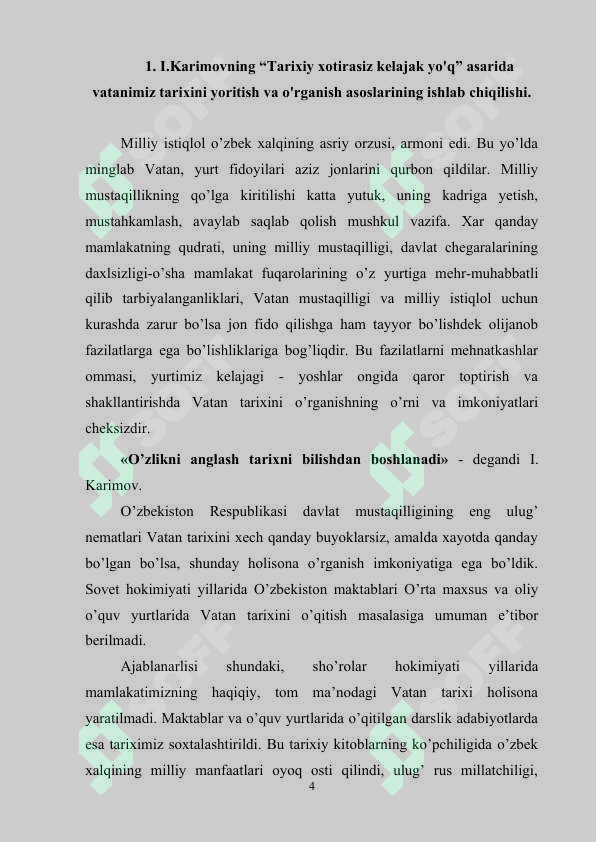 1. I.Karimovning "Tarixiy xotirasiz kelajak yo'q" asarida vatanimiz tarixini yoritish va o'rganish asoslarining ishlab chiqilishi.

Milliy istiqlol o'zbek xalqining asriy orzusi, armoni edi. Bu yo'lda minglab Vatan, yurt fidoyilari aziz jonlarini qurbon qildilar. Milliy mustaqillikning qo'lga kiritilishi katta yutuk, uning kadriga yetish, mustahkamlash, avaylab saqlab qolish mushkul vazifa. Xar qanday mamlakatning qudrati, uning milliy mustaqilligi, davlat chegaralarining daxlsizligi-o'sha mamlakat fuqarolarining o'z yurtiga mehr-muhabbatli qilib tarbiyalanganliklari, Vatan mustaqilligi va milliy istiqlol uchun kurashda zarur bo'lsa jon fido qilishga ham tayyor bo'lishdek olijanob fazilatlarga ega bo'lishliklariga bog'liqdir. Bu fazilatlarni mehnatkashlar ommasi, yurtimiz kelajagi - yoshlar ongida qaror toptirish va shakllantirishda Vatan tarixini o'rganishning o'rni va imkoniyatlari cheksizdir.

«O'zlikni anglash tarixni bilishdan boshlanadi» - degandi I. Karimov.

O'zbekiston Respublikasi davlat mustaqilligining eng ulug' nematlari Vatan tarixini xech qanday buyoklarsiz, amalda xayotda qanday bo'lgan bo'lsa, shunday holisona o'rganish imkoniyatiga ega bo'ldik. Sovet hokimiyati yillarida O'zbekiston maktablari O'rta maxsus va oliy o'quv yurtlarida Vatan tarixini o'qitish masalasiga umuman e'tibor berilmadi.

Ajablanarlisi shundaki, sho'rolar hokimiyati yillarida mamlakatimizning haqiqiy, tom ma'nodagi Vatan tarixi holisona yaratilmadi. Maktablar va o'quv yurtlarida o'qitilgan darslik adabiyotlarda esa tariximiz soxtalashtirildi. Bu tarixiy kitoblarning ko'pchiligida o'zbek xalqining milliy manfaatlari oyoq osti qilindi, ulug' rus millatchiligi,

4

SOFF